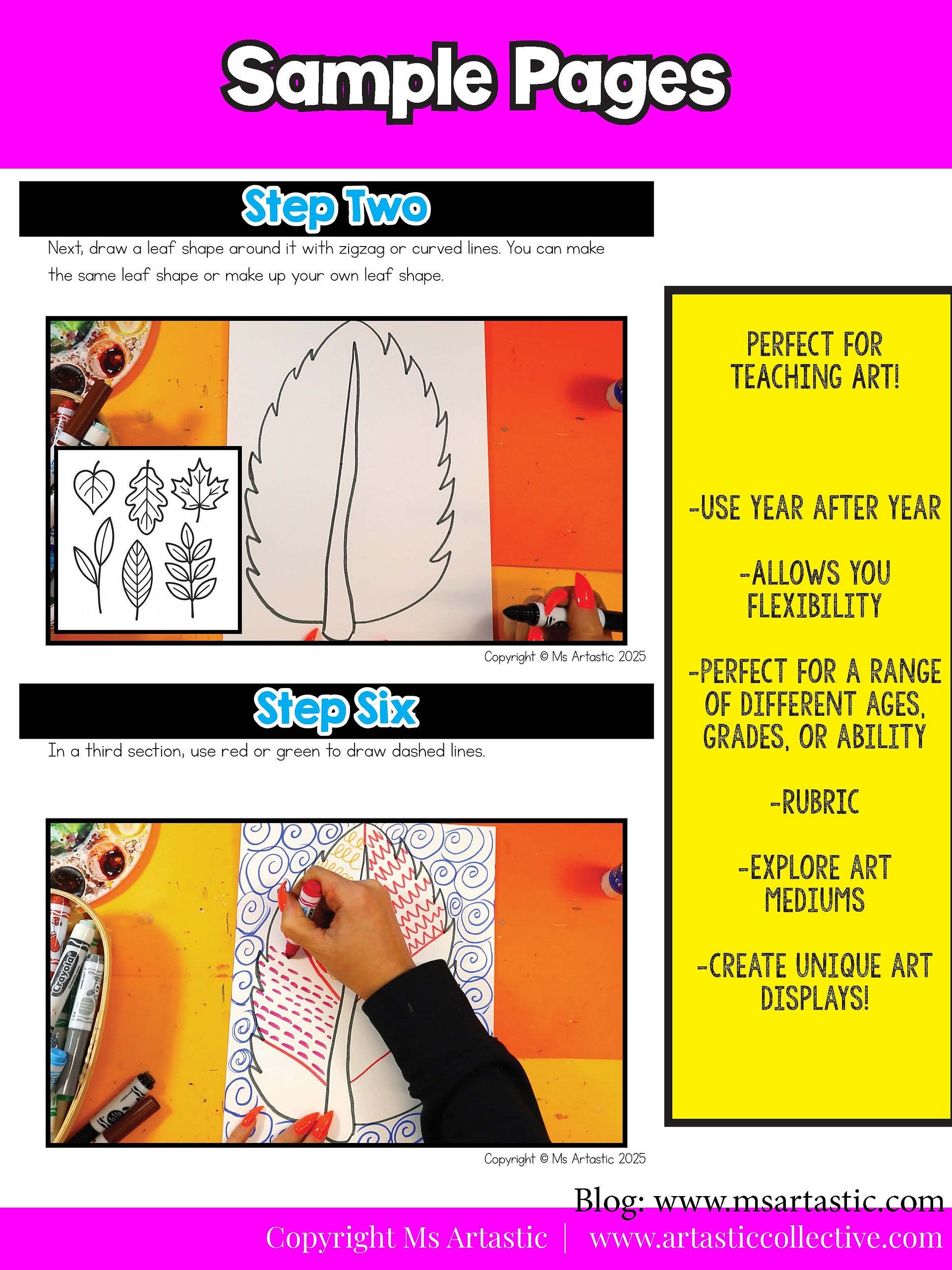 Sample Pages

Step Two

Next, draw a leaf shape around it with zigzag or curved lines. You can make the same leaf shape or make up your own leaf shape.

Copyright © Ms Artastic 2025

Step Six

In a third section, use red or green to draw dashed lines.

Crayola

Copyright © Ms Artastic 2025

PERFECT FOR TEACHING ART!

-USE YEAR AFTER YEAR

-ALLOWS YOU FLEXIBILITY

-PERFECT FOR A RANGE OF DIFFERENT AGES, GRADES, OR ABILITY

-RUBRIC

-EXPLORE ART MEDIUMS

-CREATE UNIQUE ART DISPLAYS!

Blog: www.msartastic.com

Copyright Ms Artastic | www.artasticcollective.com